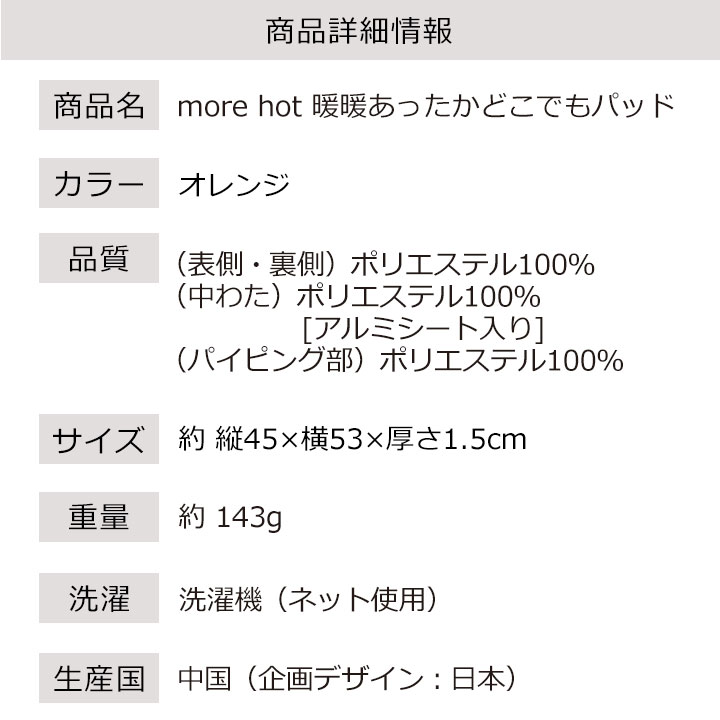 商品詳細情報

商品名 more hot 暖暖あったかどこでもパッド

カラー オレンジ

品質 (表側・裏側)ポリエステル100%
(中わた)ポリエステル100%
[アルミシート入り]
(パイピング部)ポリエステル100%

サイズ 約 縦45×横53×厚さ1.5cm

重量 約 143g

洗濯 洗濯機(ネット使用)

生産国 中国(企画デザイン:日本)